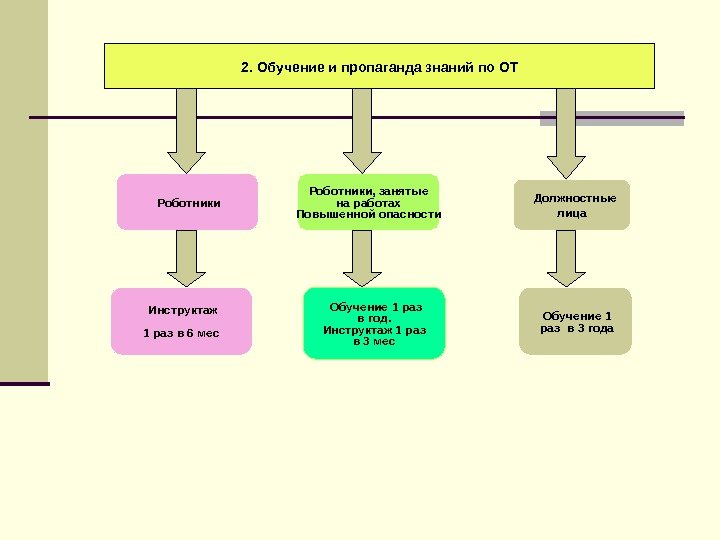 2. Обучение и пропаганда знаний по ОТ

Роботники

Роботники, занятые на работах Повышенной опасности

Должностные лица

Инструктаж

1 раз в 6 мес

Обучение 1 раз в год. Инструктаж 1 раз в 3 мес

Обучение 1 раз в 3 года